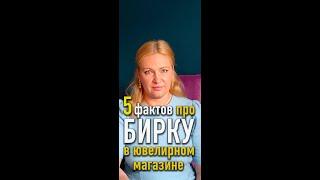 5 фактов про БИРКУ в ювелирном магазине